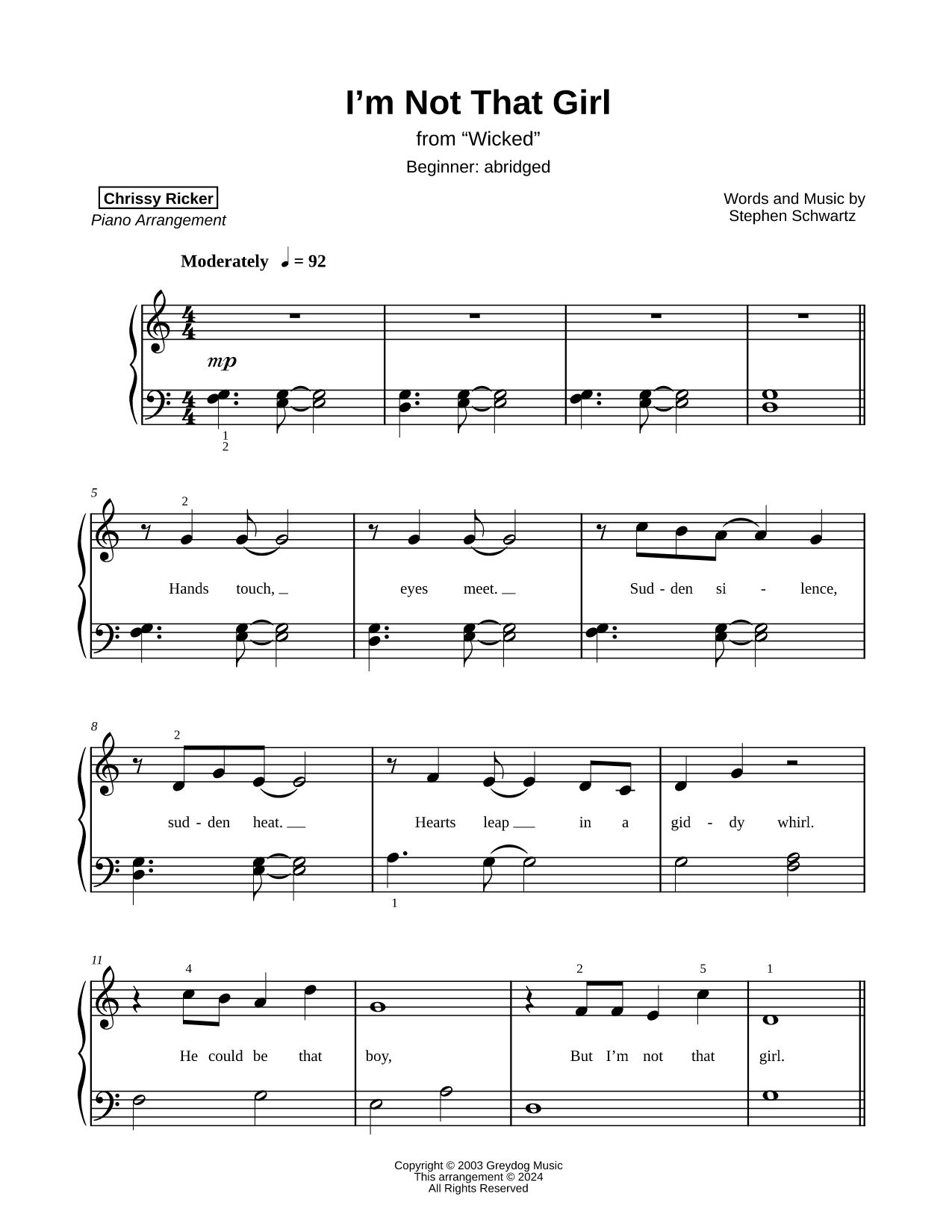 I'm Not That Girl

from "Wicked"

Beginner: abridged

Chrissy Ricker
Piano Arrangement

Words and Music by
Stephen Schwartz

Moderately ♩ = 92

mp

1
2

5

2

Hands touch, _ eyes meet. _ Sud - den si - lence,

8

2

sud - den heat. _ Hearts leap _ in a gid - dy whirl.

1

11

4 2 5 1

He could be that boy, But I'm not that girl.

Copyright © 2003 Greydog Music
This arrangement © 2024
All Rights Reserved